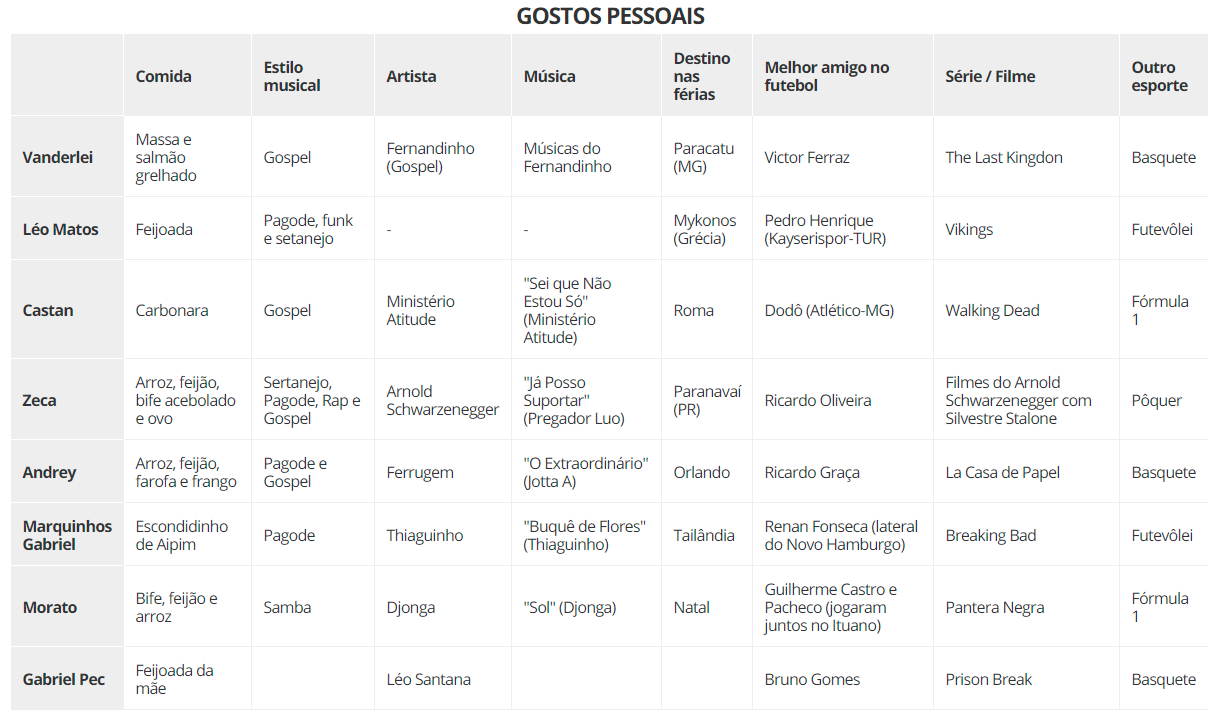 GOSTOS PESSOAIS

| | Comida | Estilo musical | Artista | Música | Destino nas férias | Melhor amigo no futebol | Série / Filme | Outro esporte |
|---|---|---|---|---|---|---|---|---|
| Vanderlei | Massa e salmão grelhado | Gospel | Fernandinho (Gospel) | Músicas do Fernandinho | Paracatu (MG) | Victor Ferraz | The Last Kingdon | Basquete |
| Léo Matos | Feijoada | Pagode, funk e setanejo | - | - | Mykonos (Grécia) | Pedro Henrique (Kayserispor-TUR) | Vikings | Futevôlei |
| Castan | Carbonara | Gospel | Ministério Atitude | "Sei que Não Estou Só" (Ministério Atitude) | Roma | Dodô (Atlético-MG) | Walking Dead | Fórmula 1 |
| Zeca | Arroz, feijão, bife acebolado e ovo | Sertanejo, Pagode, Rap e Gospel | Arnold Schwarzenegger | "Já Posso Suportar" (Pregador Luo) | Paranavaí (PR) | Ricardo Oliveira | Filmes do Arnold Schwarzenegger com Silvestre Stalone | Pôquer |
| Andrey | Arroz, feijão, farofa e frango | Pagode e Gospel | Ferrugem | "O Extraordinário" (Jotta A) | Orlando | Ricardo Graça | La Casa de Papel | Basquete |
| Marquinhos Gabriel | Escondidinho de Aipim | Pagode | Thiaguinho | "Buquê de Flores" (Thiaguinho) | Tailândia | Renan Fonseca (lateral do Novo Hamburgo) | Breaking Bad | Futevôlei |
| Morato | Bife, feijão e arroz | Samba | Djonga | "Sol" (Djonga) | Natal | Guilherme Castro e Pacheco (jogaram juntos no Ituano) | Pantera Negra | Fórmula 1 |
| Gabriel Pec | Feijoada da mãe | | Léo Santana | | | Bruno Gomes | Prison Break | Basquete |